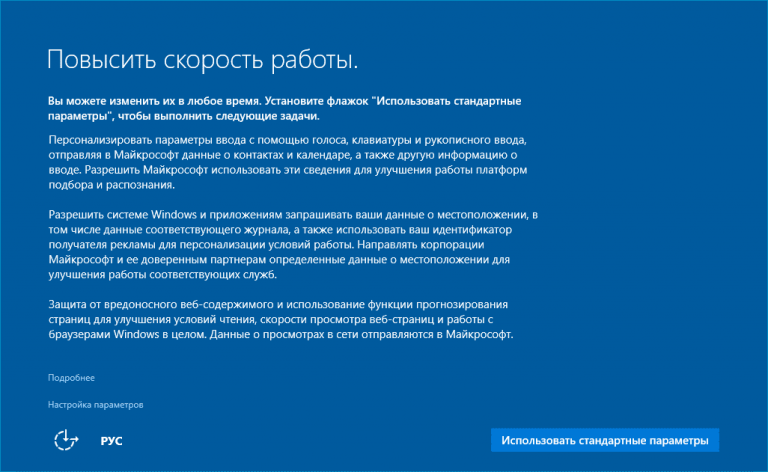 Повысить скорость работы.

Вы можете изменить их в любое время. Установите флажок "Использовать стандартные параметры", чтобы выполнить следующие задачи.

Персонализировать параметры ввода с помощью голоса, клавиатуры и рукописного ввода, отправляя в Майкрософт данные о контактах и календаре, а также другую информацию о вводе. Разрешить Майкрософт использовать эти сведения для улучшения работы платформ подбора и распознания.

Разрешить системе Windows и приложениям запрашивать ваши данные о местоположении, в том числе данные соответствующего журнала, а также использовать ваш идентификатор получателя рекламы для персонализации условий работы. Направлять корпорации Майкрософт и ее доверенным партнерам определенные данные о местоположении для улучшения работы соответствующих служб.

Защита от вредоносного веб-содержимого и использование функции прогнозирования страниц для улучшения условий чтения, скорости просмотра веб-страниц и работы с браузерами Windows в целом. Данные о просмотрах в сети отправляются в Майкрософт.

Подробнее

Настройка параметров

РУС

Использовать стандартные параметры